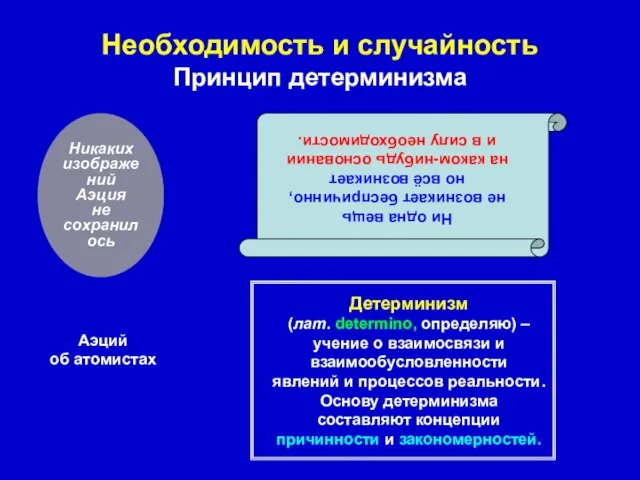 Необходимость и случайность
Принцип детерминизма

Никаких изображений Аэция не сохранилось

Ни одна вещь не возникает беспричинно, но всё возникает на каком-нибудь основании и в силу необходимости.

Аэций
об атомистах

Детерминизм
(лат. determino, определяю) – учение о взаимосвязи и взаимообусловленности явлений и процессов реальности. Основу детерминизма составляют концепции причинности и закономерностей.